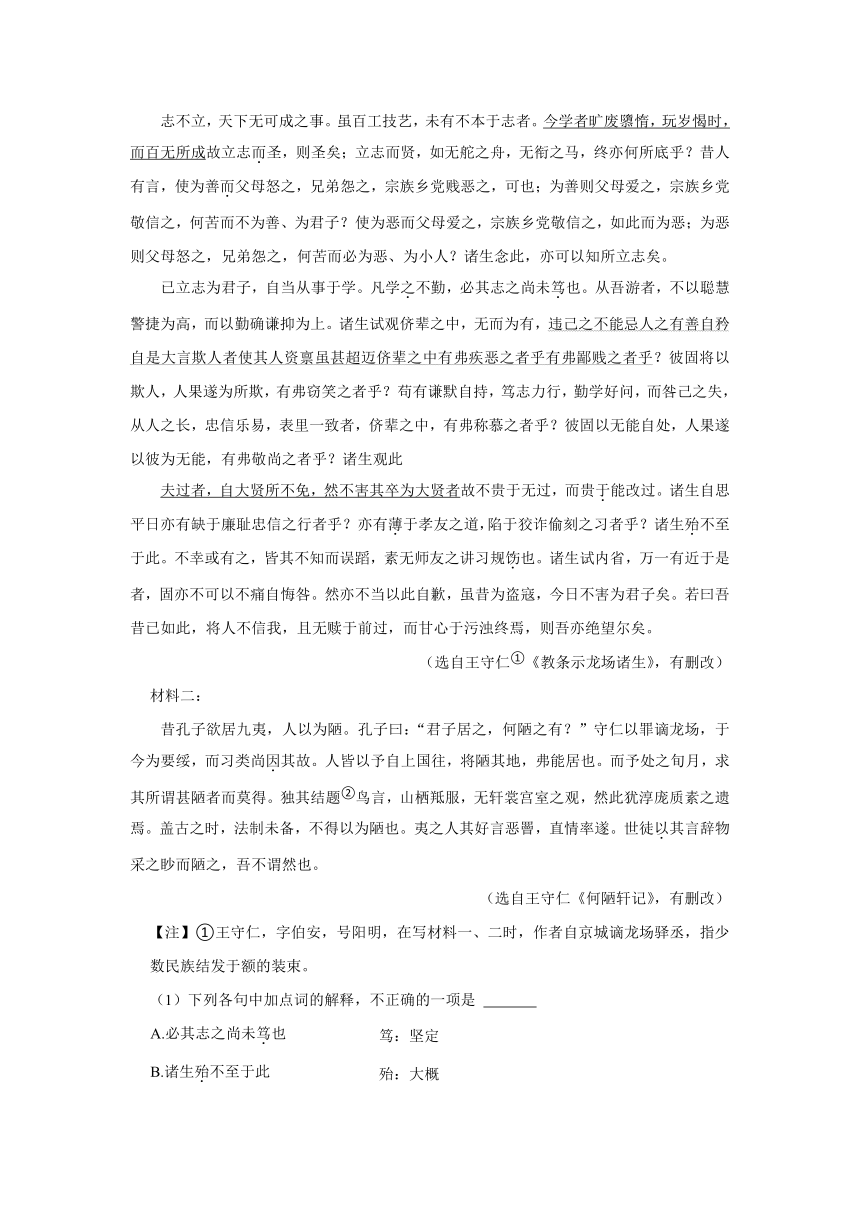 志不立，天下无可成之事。虽百工技艺，未有不本于志者。今学者旷废隳惰，玩岁愒时，而百无所成故立志而圣，则圣矣；立志而贤，如无舵之舟，无衔之马，终亦何所底乎？昔人有言，使为善而父母怒之，兄弟怨之，宗族乡党贱恶之，可也；为善则父母爱之，宗族乡党敬信之，何苦而不为善、为君子？使为恶而父母爱之，宗族乡党敬信之，如此而为恶；为恶则父母怒之，兄弟怨之，何苦而必为恶、为小人？诸生念此，亦可以知所立志矣。

已立志为君子，自当从事于学。凡学之不勤，必其志之尚未笃也。从吾游者，不以聪慧警捷为高，而以勤确谦抑为上。诸生试观侪辈之中，无而为有，违己之不能忌人之有善自矜自是大言欺人者使其人资禀虽甚超迈侪辈之中有弗疾恶之者乎有弗鄙贱之者乎？彼固将以欺人，人果遂为所欺，有弗窃笑之者乎？苟有谦默自持，笃志力行，勤学好问，而咎己之失，从人之长，忠信乐易，表里一致者，侪辈之中，有弗称慕之者乎？彼固以无能自处，人果遂以彼为无能，有弗敬尚之者乎？诸生观此

夫过者，自大贤所不免，然不害其卒为大贤者故不贵于无过，而贵于能改过。诸生自思平日亦有缺于廉耻忠信之行者乎？亦有薄于孝友之道，陷于狡诈偷刻之习者乎？诸生殆不至于此。不幸或有之，皆其不知而误蹈，素无师友之讲习规饬也。诸生试内省，万一有近于是者，固亦不可以不痛自悔咎。然亦不当以此自歉，虽昔为盗寇，今日不害为君子矣。若曰吾昔已如此，将人不信我，且无赎于前过，而甘心于污浊终焉，则吾亦绝望尔矣。

（选自王守仁①《教条示龙场诸生》，有删改）

材料二：

昔孔子欲居九夷，人以为陋。孔子曰：“君子居之，何陋之有？”守仁以罪谪龙场，于今为要绥，而习类尚因其故。人皆以予自上国往，将陋其地，弗能居也。而予处之旬月，求其所谓甚陋者而莫得。独其结题②鸟言，山栖羝服，无轩裳宫室之观，然此犹淳庞质素之遗焉。盖古之时，法制未备，不得以为陋也。夷之人其好言恶詈，直情率遂。世徒以其言辞物采之眇而陋之，吾不谓然也。

（选自王守仁《何陋轩记》，有删改）

【注】①王守仁，字伯安，号阳明，在写材料一、二时，作者自京城谪龙场驿丞，指少数民族结发于额的装束。

（1）下列各句中加点词的解释，不正确的一项是 _______

A.必其志之尚未笃也　　笃：坚定

B.诸生殆不至于此　　殆：大概